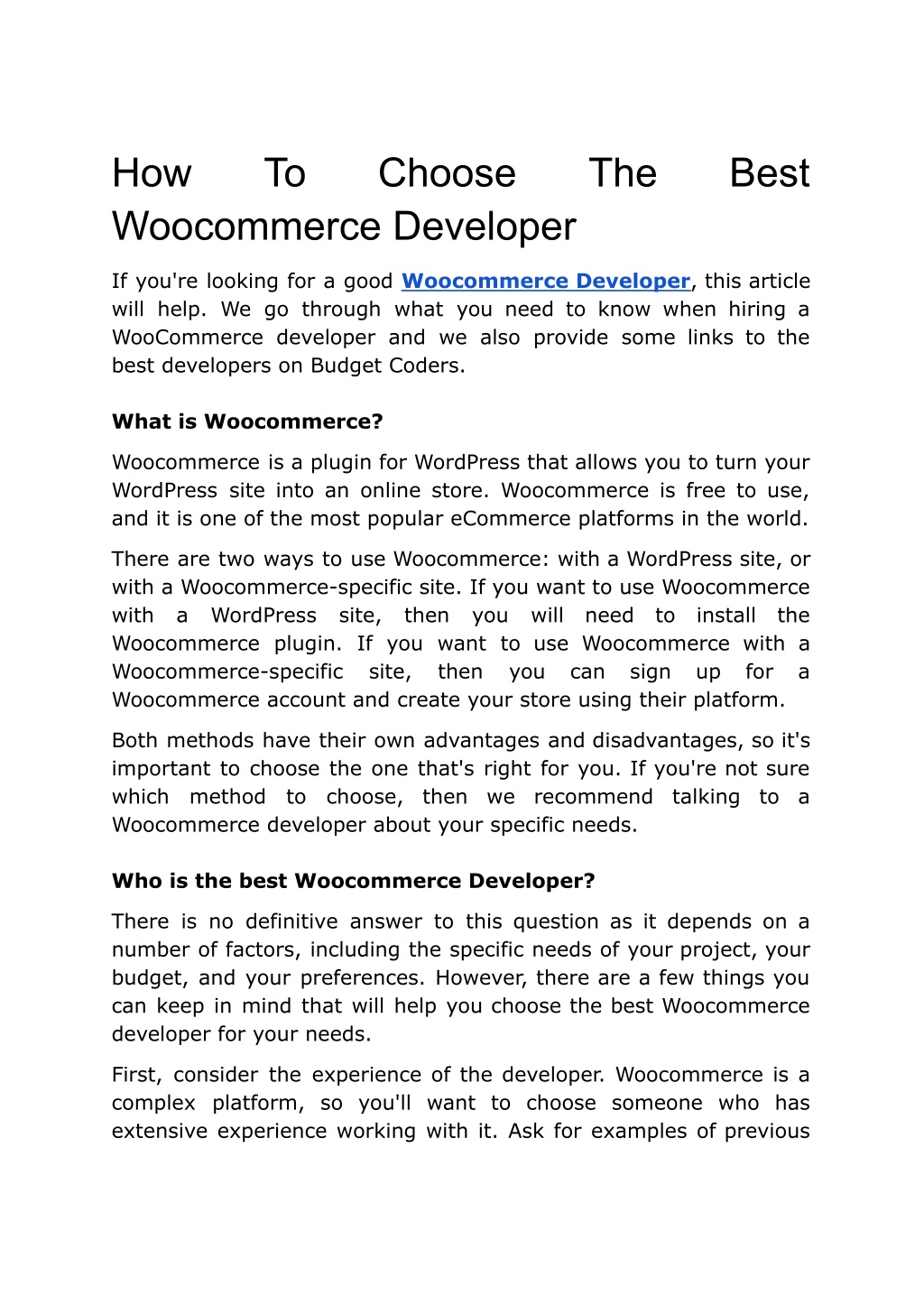 How To Choose The Best Woocommerce Developer

If you're looking for a good Woocommerce Developer, this article will help. We go through what you need to know when hiring a WooCommerce developer and we also provide some links to the best developers on Budget Coders.

What is Woocommerce?

Woocommerce is a plugin for WordPress that allows you to turn your WordPress site into an online store. Woocommerce is free to use, and it is one of the most popular eCommerce platforms in the world.

There are two ways to use Woocommerce: with a WordPress site, or with a Woocommerce-specific site. If you want to use Woocommerce with a WordPress site, then you will need to install the Woocommerce plugin. If you want to use Woocommerce with a Woocommerce-specific site, then you can sign up for a Woocommerce account and create your store using their platform.

Both methods have their own advantages and disadvantages, so it's important to choose the one that's right for you. If you're not sure which method to choose, then we recommend talking to a Woocommerce developer about your specific needs.

Who is the best Woocommerce Developer?

There is no definitive answer to this question as it depends on a number of factors, including the specific needs of your project, your budget, and your preferences. However, there are a few things you can keep in mind that will help you choose the best Woocommerce developer for your needs.

First, consider the experience of the developer. Woocommerce is a complex platform, so you'll want to choose someone who has extensive experience working with it. Ask for examples of previous